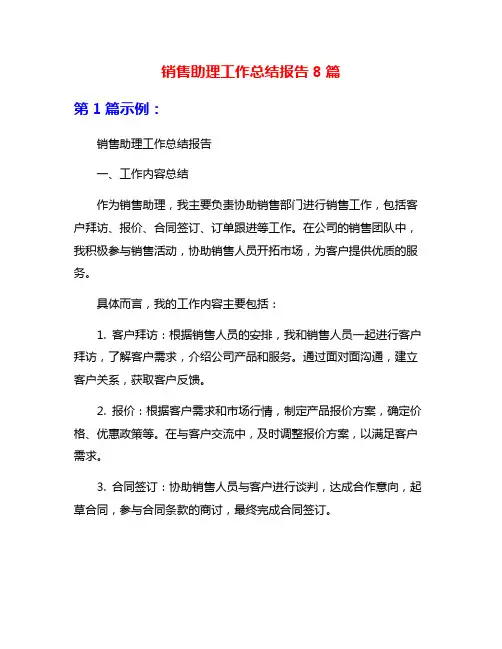 销售助理工作总结报告 8 篇

第 1 篇示例：

销售助理工作总结报告

一、工作内容总结

作为销售助理，我主要负责协助销售部门进行销售工作，包括客户拜访、报价、合同签订、订单跟进等工作。在公司的销售团队中，我积极参与销售活动，协助销售人员开拓市场，为客户提供优质的服务。

具体而言，我的工作内容主要包括：

1. 客户拜访：根据销售人员的安排，我和销售人员一起进行客户拜访，了解客户需求，介绍公司产品和服务。通过面对面沟通，建立客户关系，获取客户反馈。

2. 报价：根据客户需求和市场行情，制定产品报价方案，确定价格、优惠政策等。在与客户交流中，及时调整报价方案，以满足客户需求。

3. 合同签订：协助销售人员与客户进行谈判，达成合作意向，起草合同，参与合同条款的商讨，最终完成合同签订。